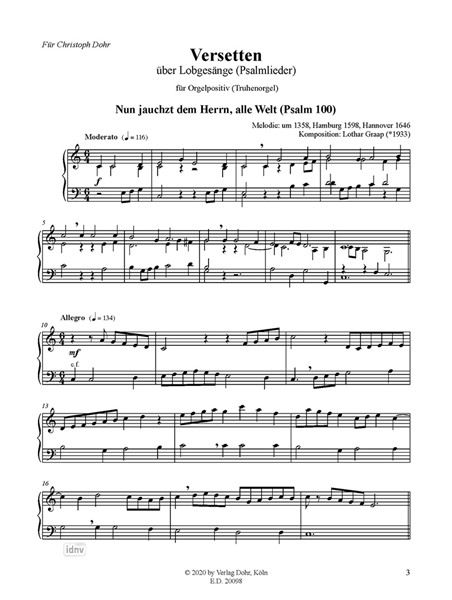 Für Christoph Dohr

Versetten

über Lobgesänge (Psalmlieder)

für Orgelpositiv (Truhenorgel)

Nun jauchzt dem Herrn, alle Welt (Psalm 100)

Melodie: um 1358, Hamburg 1598, Hannover 1646
Komposition: Lothar Graap (*1933)

Moderato (♩ = 116)

f

5

Allegro (♩ = 134)

10

mf

c.f.

13

16

idnv

© 2020 by Verlag Dohr, Köln
E.D. 20098

3